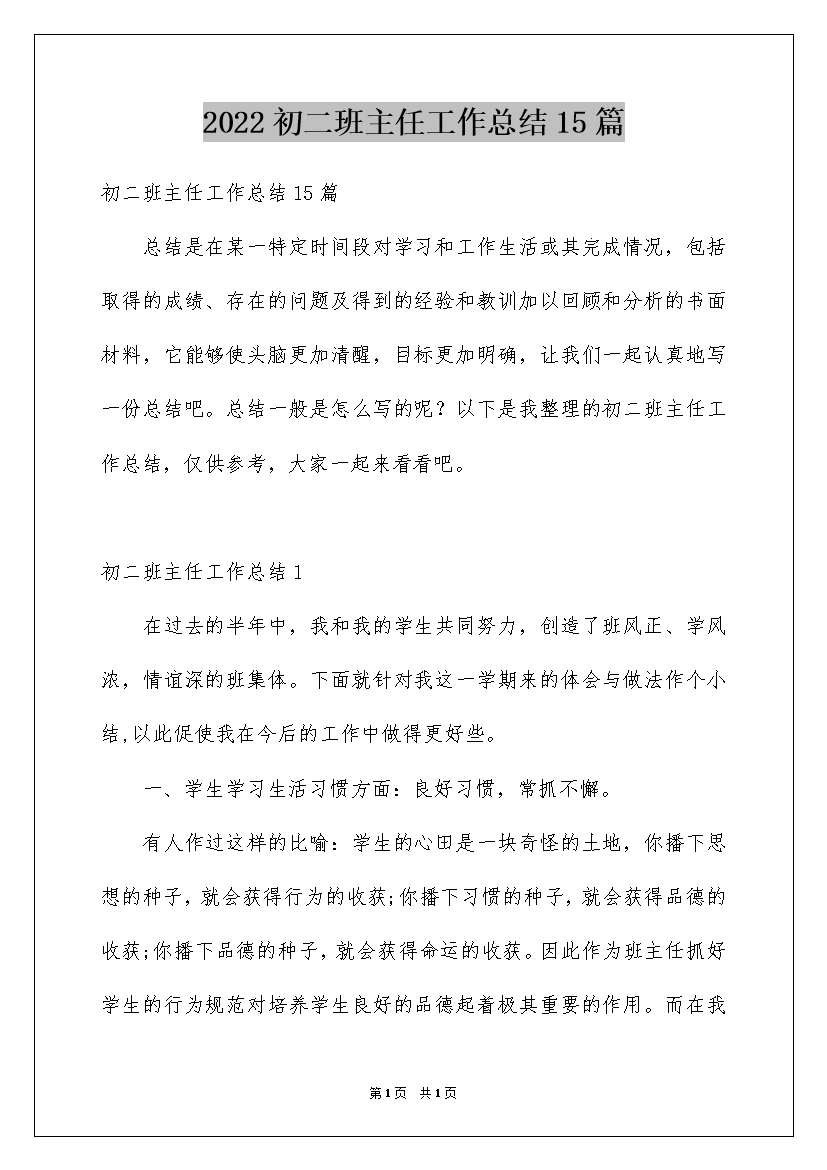 2022初二班主任工作总结15篇

初二班主任工作总结15篇

总结是在某一特定时间段对学习和工作生活或其完成情况，包括取得的成绩、存在的问题及得到的经验和教训加以回顾和分析的书面材料，它能够使头脑更加清醒，目标更加明确，让我们一起认真地写一份总结吧。总结一般是怎么写的呢？以下是我整理的初二班主任工作总结，仅供参考，大家一起来看看吧。

初二班主任工作总结1

在过去的半年中，我和我的学生共同努力，创造了班风正、学风浓，情谊深的班集体。下面就针对我这一学期来的体会与做法作个小结,以此促使我在今后的工作中做得更好些。

一、学生学习生活习惯方面：良好习惯，常抓不懈。

有人作过这样的比喻：学生的心田是一块奇怪的土地，你播下思想的种子，就会获得行为的收获;你播下习惯的种子，就会获得品德的收获;你播下品德的种子，就会获得命运的收获。因此作为班主任抓好学生的行为规范对培养学生良好的品德起着极其重要的作用。而在我

第1页 共1页